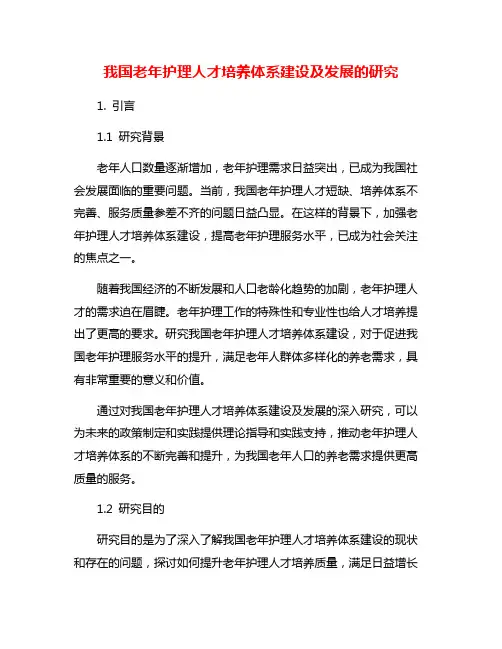 我国老年护理人才培养体系建设及发展的研究

1. 引言

1.1 研究背景

老年人口数量逐渐增加，老年护理需求日益突出，已成为我国社会发展面临的重要问题。当前，我国老年护理人才短缺、培养体系不完善、服务质量参差不齐的问题日益凸显。在这样的背景下，加强老年护理人才培养体系建设，提高老年护理服务水平，已成为社会关注的焦点之一。

随着我国经济的不断发展和人口老龄化趋势的加剧，老年护理人才的需求迫在眉睫。老年护理工作的特殊性和专业性也给人才培养提出了更高的要求。研究我国老年护理人才培养体系建设，对于促进我国老年护理服务水平的提升，满足老年人群体多样化的养老需求，具有非常重要的意义和价值。

通过对我国老年护理人才培养体系建设及发展的深入研究，可以为未来的政策制定和实践提供理论指导和实践支持，推动老年护理人才培养体系的不断完善和提升，为我国老年人口的养老需求提供更高质量的服务。

1.2 研究目的

研究目的是为了深入了解我国老年护理人才培养体系建设的现状和存在的问题，探讨如何提升老年护理人才培养质量，满足日益增长